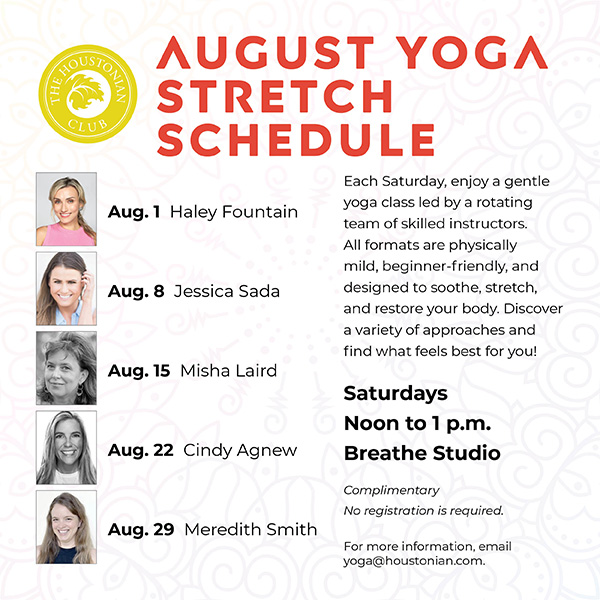 THE HOUSTONIAN CLUB

AUGUST YOGA STRETCH SCHEDULE

Aug. 1 Haley Fountain

Aug. 8 Jessica Sada

Aug. 15 Misha Laird

Aug. 22 Cindy Agnew

Aug. 29 Meredith Smith

Each Saturday, enjoy a gentle yoga class led by a rotating team of skilled instructors. All formats are physically mild, beginner-friendly, and designed to soothe, stretch, and restore your body. Discover a variety of approaches and find what feels best for you!

Saturdays
Noon to 1 p.m.
Breathe Studio

Complimentary
No registration is required.

For more information, email yoga@houstonian.com.